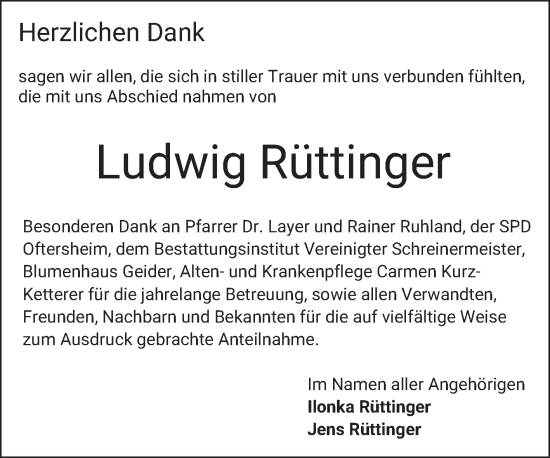 Herzlichen Dank

sagen wir allen, die sich in stiller Trauer mit uns verbunden fühlten, die mit uns Abschied nahmen von

Ludwig Rüttinger

Besonderen Dank an Pfarrer Dr. Layer und Rainer Ruhland, der SPD Oftersheim, dem Bestattungsinstitut Vereinigter Schreinermeister, Blumenhaus Geider, Alten- und Krankenpflege Carmen Kurz-Ketterer für die jahrelange Betreuung, sowie allen Verwandten, Freunden, Nachbarn und Bekannten für die auf vielfältige Weise zum Ausdruck gebrachte Anteilnahme.

Im Namen aller Angehörigen
Ilonka Rüttinger
Jens Rüttinger